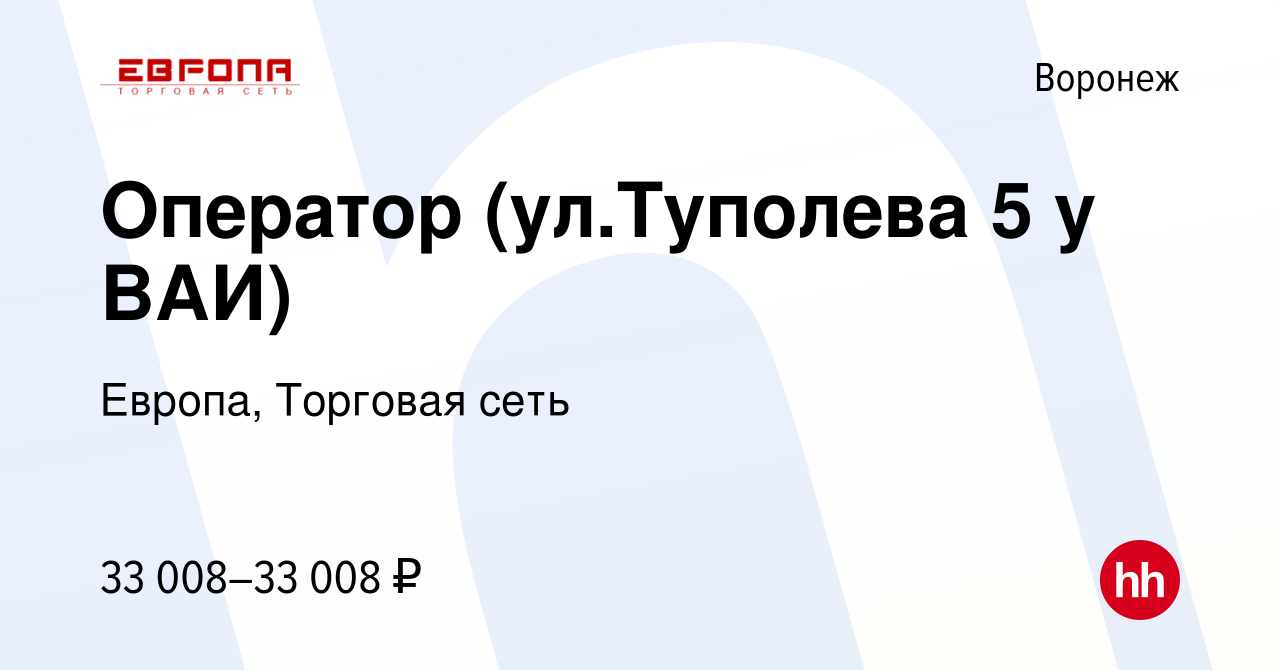 ЕВРОПА
ТОРГОВАЯ СЕТЬ

Воронеж

Оператор (ул.Туполева 5 у ВАИ)

Европа, Торговая сеть

33 008–33 008 ₽

hh